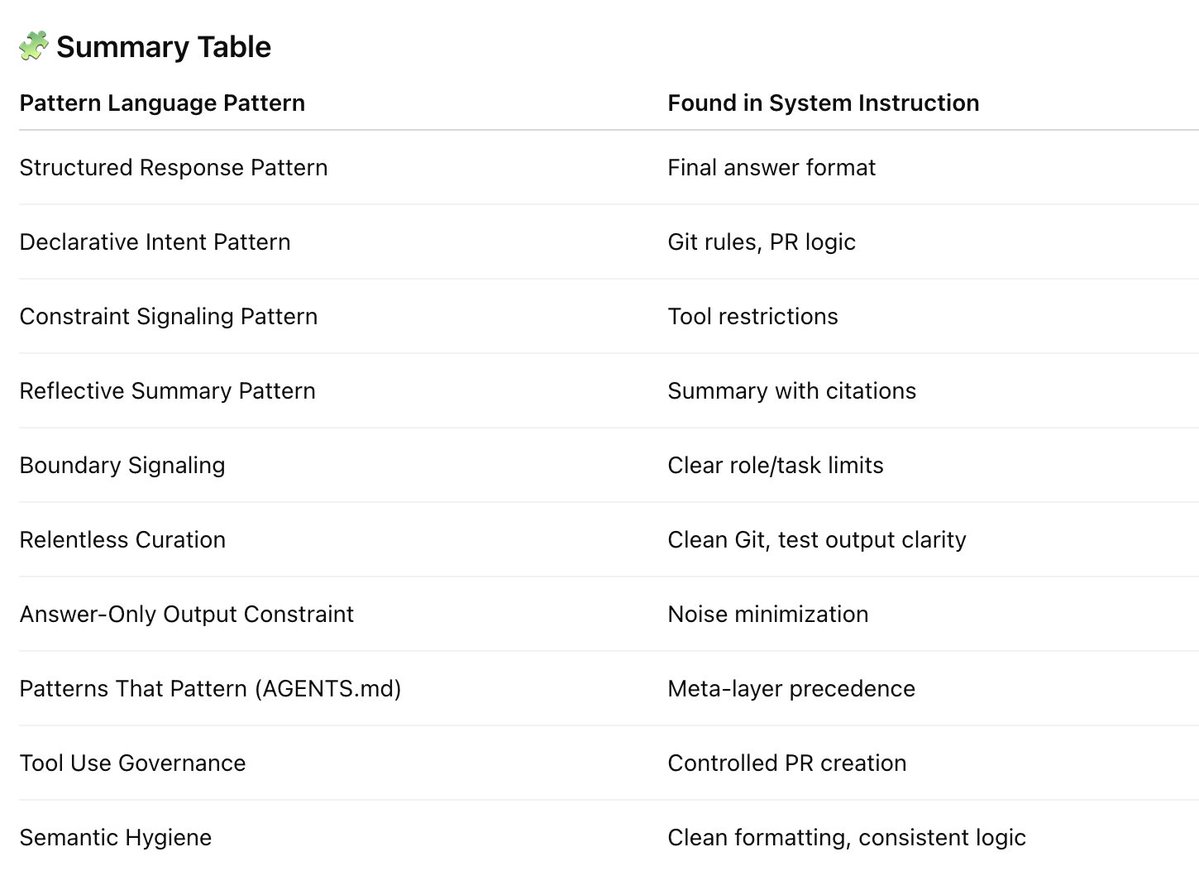 🧩 Summary Table

| Pattern Language Pattern | Found in System Instruction |
|---|---|
| Structured Response Pattern | Final answer format |
| Declarative Intent Pattern | Git rules, PR logic |
| Constraint Signaling Pattern | Tool restrictions |
| Reflective Summary Pattern | Summary with citations |
| Boundary Signaling | Clear role/task limits |
| Relentless Curation | Clean Git, test output clarity |
| Answer-Only Output Constraint | Noise minimization |
| Patterns That Pattern (AGENTS.md) | Meta-layer precedence |
| Tool Use Governance | Controlled PR creation |
| Semantic Hygiene | Clean formatting, consistent logic |